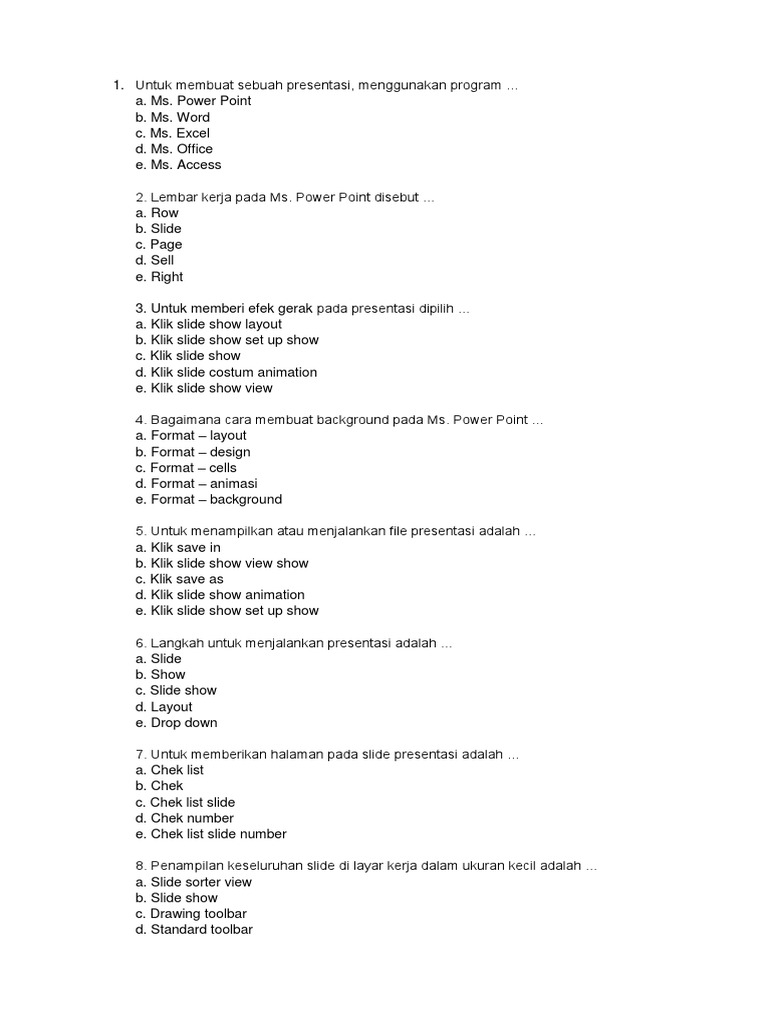 1. Untuk membuat sebuah presentasi, menggunakan program …
a. Ms. Power Point
b. Ms. Word
c. Ms. Excel
d. Ms. Office
e. Ms. Access

2. Lembar kerja pada Ms. Power Point disebut …
a. Row
b. Slide
c. Page
d. Sell
e. Right

3. Untuk memberi efek gerak pada presentasi dipilih …
a. Klik slide show layout
b. Klik slide show set up show
c. Klik slide show
d. Klik slide costum animation
e. Klik slide show view

4. Bagaimana cara membuat background pada Ms. Power Point …
a. Format – layout
b. Format – design
c. Format – cells
d. Format – animasi
e. Format – background

5. Untuk menampilkan atau menjalankan file presentasi adalah …
a. Klik save in
b. Klik slide show view show
c. Klik save as
d. Klik slide show animation
e. Klik slide show set up show

6. Langkah untuk menjalankan presentasi adalah …
a. Slide
b. Show
c. Slide show
d. Layout
e. Drop down

7. Untuk memberikan halaman pada slide presentasi adalah …
a. Chek list
b. Chek
c. Chek list slide
d. Chek number
e. Chek list slide number

8. Penampilan keseluruhan slide di layar kerja dalam ukuran kecil adalah …
a. Slide sorter view
b. Slide show
c. Drawing toolbar
d. Standard toolbar